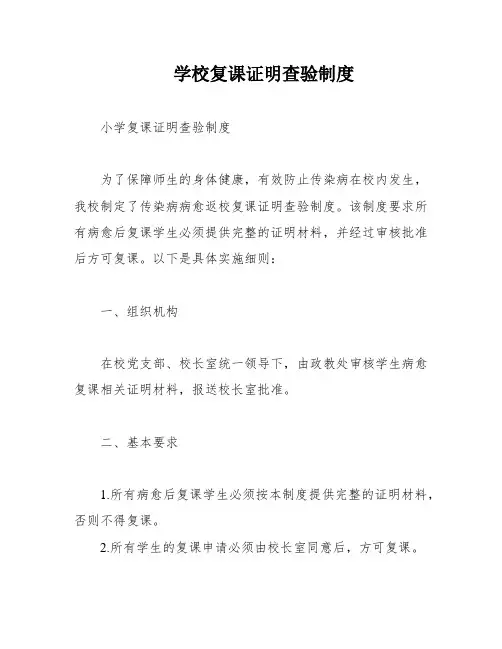 学校复课证明查验制度

小学复课证明查验制度

为了保障师生的身体健康，有效防止传染病在校内发生，我校制定了传染病病愈返校复课证明查验制度。该制度要求所有病愈后复课学生必须提供完整的证明材料，并经过审核批准后方可复课。以下是具体实施细则：

一、组织机构

在校党支部、校长室统一领导下，由政教处审核学生病愈复课相关证明材料，报送校长室批准。

二、基本要求

1.所有病愈后复课学生必须按本制度提供完整的证明材料，否则不得复课。

2.所有学生的复课申请必须由校长室同意后，方可复课。